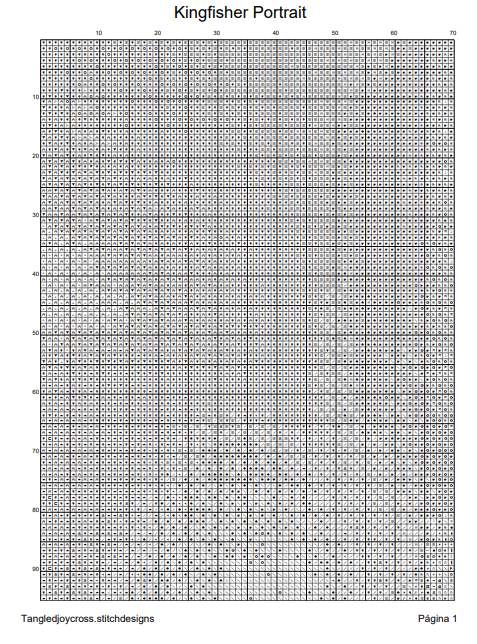 Kingfisher Portrait

10 20 30 40 50 60 70

10
20
30
40
50
60
70
80
90

Tangledjoycross.stitchdesigns

Página 1